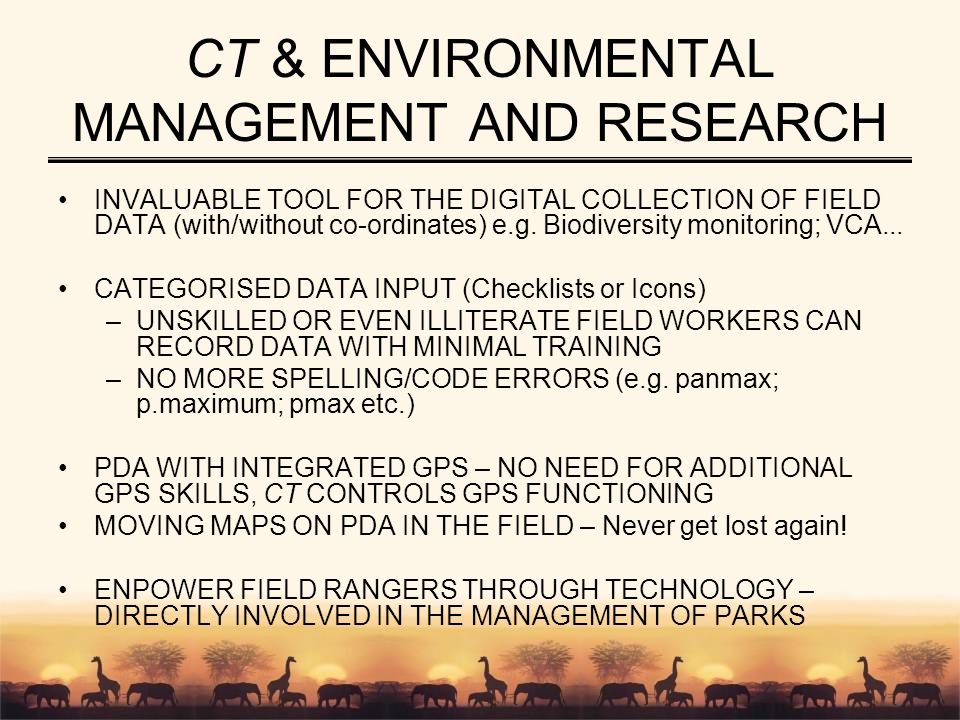 CT & ENVIRONMENTAL MANAGEMENT AND RESEARCH

• INVALUABLE TOOL FOR THE DIGITAL COLLECTION OF FIELD DATA (with/without co-ordinates) e.g. Biodiversity monitoring; VCA...

• CATEGORISED DATA INPUT (Checklists or Icons)
 – UNSKILLED OR EVEN ILLITERATE FIELD WORKERS CAN RECORD DATA WITH MINIMAL TRAINING
 – NO MORE SPELLING/CODE ERRORS (e.g. panmax; p.maximum; pmax etc.)

• PDA WITH INTEGRATED GPS – NO NEED FOR ADDITIONAL GPS SKILLS, CT CONTROLS GPS FUNCTIONING
• MOVING MAPS ON PDA IN THE FIELD – Never get lost again!

• ENPOWER FIELD RANGERS THROUGH TECHNOLOGY – DIRECTLY INVOLVED IN THE MANAGEMENT OF PARKS